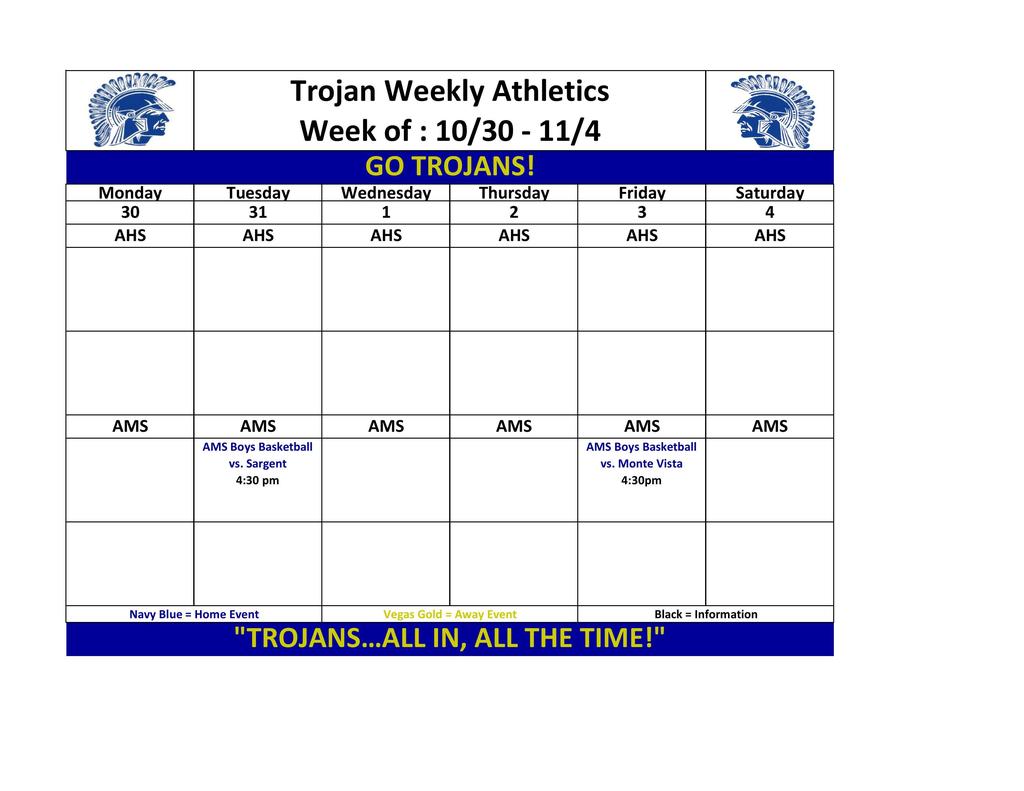 Trojan Weekly Athletics
Week of : 10/30 - 11/4

GO TROJANS!

| Monday | Tuesday | Wednesday | Thursday | Friday | Saturday |
|---|---|---|---|---|---|
| 30 | 31 | 1 | 2 | 3 | 4 |
| AHS | AHS | AHS | AHS | AHS | AHS |
| | | | | | |
| | | | | | |
| AMS | AMS | AMS | AMS | AMS | AMS |
| | AMS Boys Basketball vs. Sargent 4:30 pm | | | AMS Boys Basketball vs. Monte Vista 4:30pm | |
| | | | | | |

Navy Blue = Home Event
Vegas Gold = Away Event
Black = Information

"TROJANS…ALL IN, ALL THE TIME!"